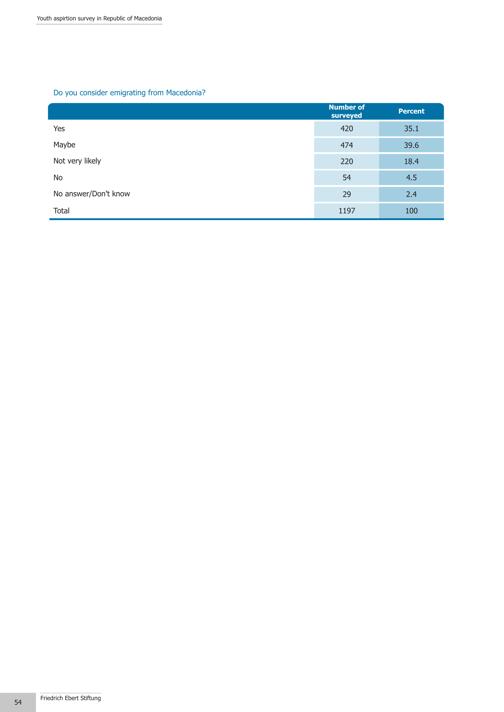 Youth aspirtion survey in Republic of Macedonia

Do you consider emigrating from Macedonia?

| | Number of surveyed | Percent |
|---|---|---|
| Yes | 420 | 35.1 |
| Maybe | 474 | 39.6 |
| Not very likely | 220 | 18.4 |
| No | 54 | 4.5 |
| No answer/Don't know | 29 | 2.4 |
| Total | 1197 | 100 |

54 Friedrich Ebert Stiftung